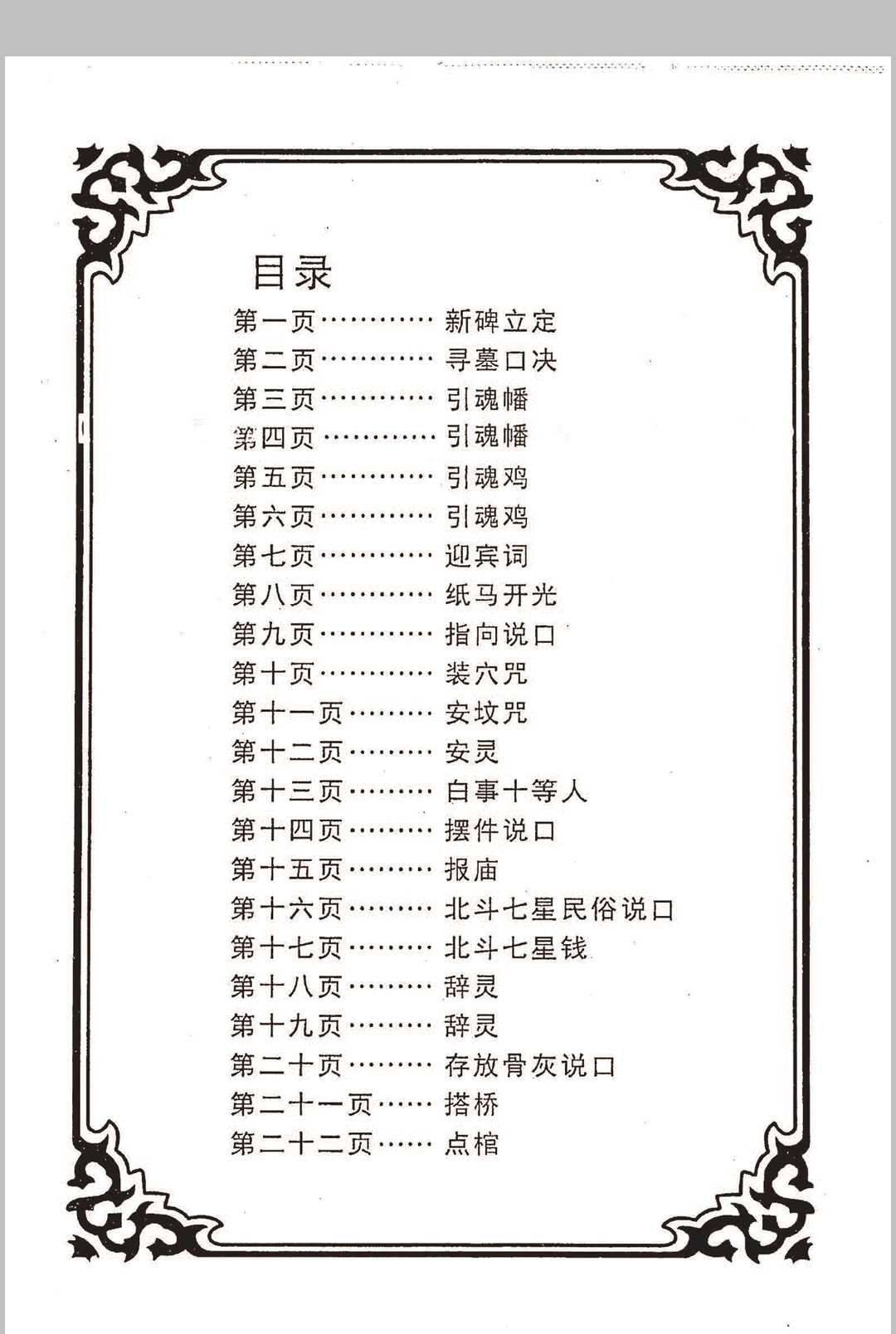 目录

第一页 新碑立定
第二页 寻墓口决
第三页 引魂幡
第四页 引魂幡
第五页 引魂鸡
第六页 引魂鸡
第七页 迎宾词
第八页 纸马开光
第九页 指向说口
第十页 装穴咒
第十一页 安坟咒
第十二页 安灵
第十三页 白事十等人
第十四页 摆件说口
第十五页 报庙
第十六页 北斗七星民俗说口
第十七页 北斗七星钱
第十八页 辞灵
第十九页 辞灵
第二十页 存放骨灰说口
第二十一页 搭桥
第二十二页 点棺